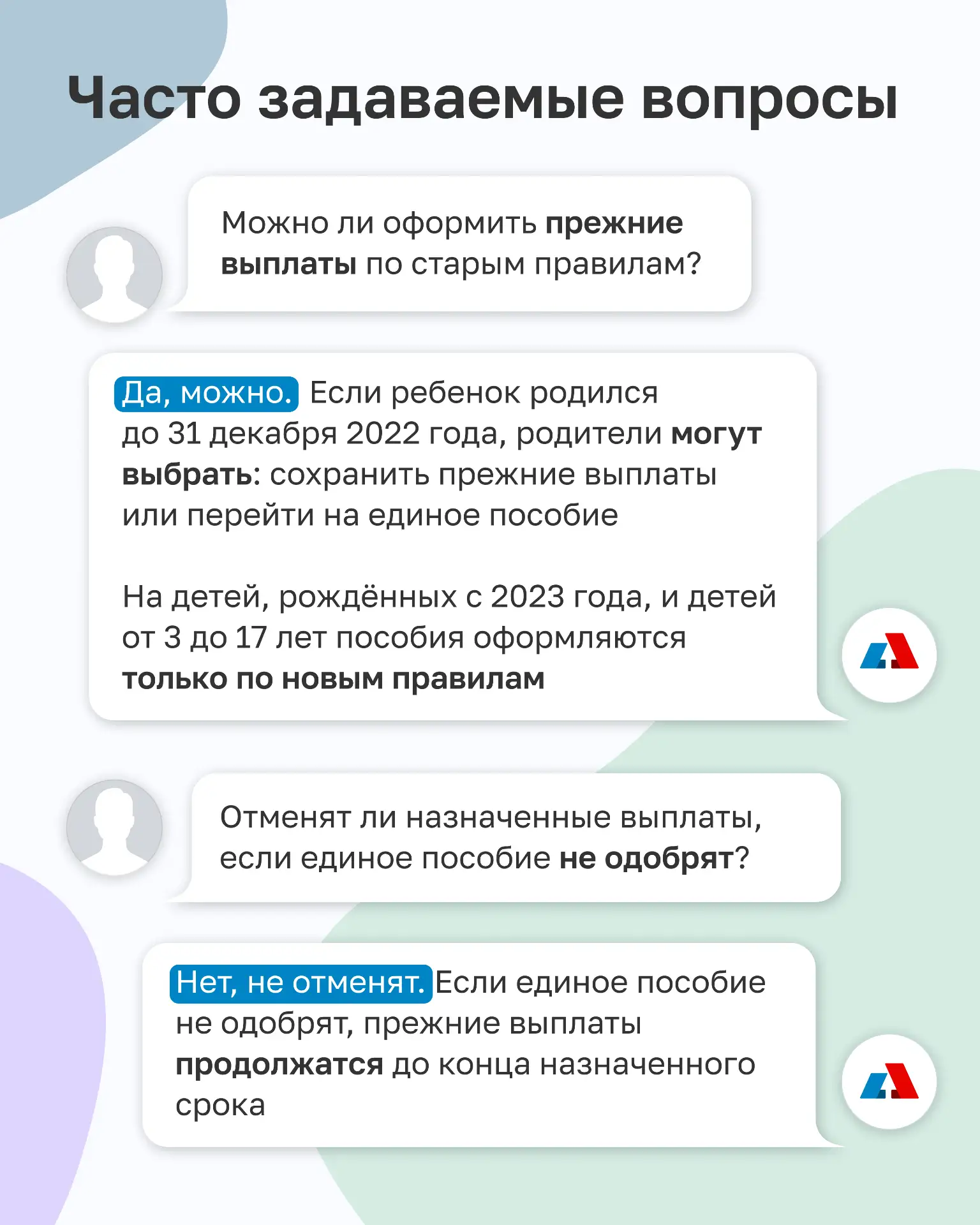 Часто задаваемые вопросы

Можно ли оформить прежние выплаты по старым правилам?

Да, можно. Если ребенок родился до 31 декабря 2022 года, родители могут выбрать: сохранить прежние выплаты или перейти на единое пособие

На детей, рождённых с 2023 года, и детей от 3 до 17 лет пособия оформляются только по новым правилам

Отменят ли назначенные выплаты, если единое пособие не одобрят?

Нет, не отменят. Если единое пособие не одобрят, прежние выплаты продолжатся до конца назначенного срока